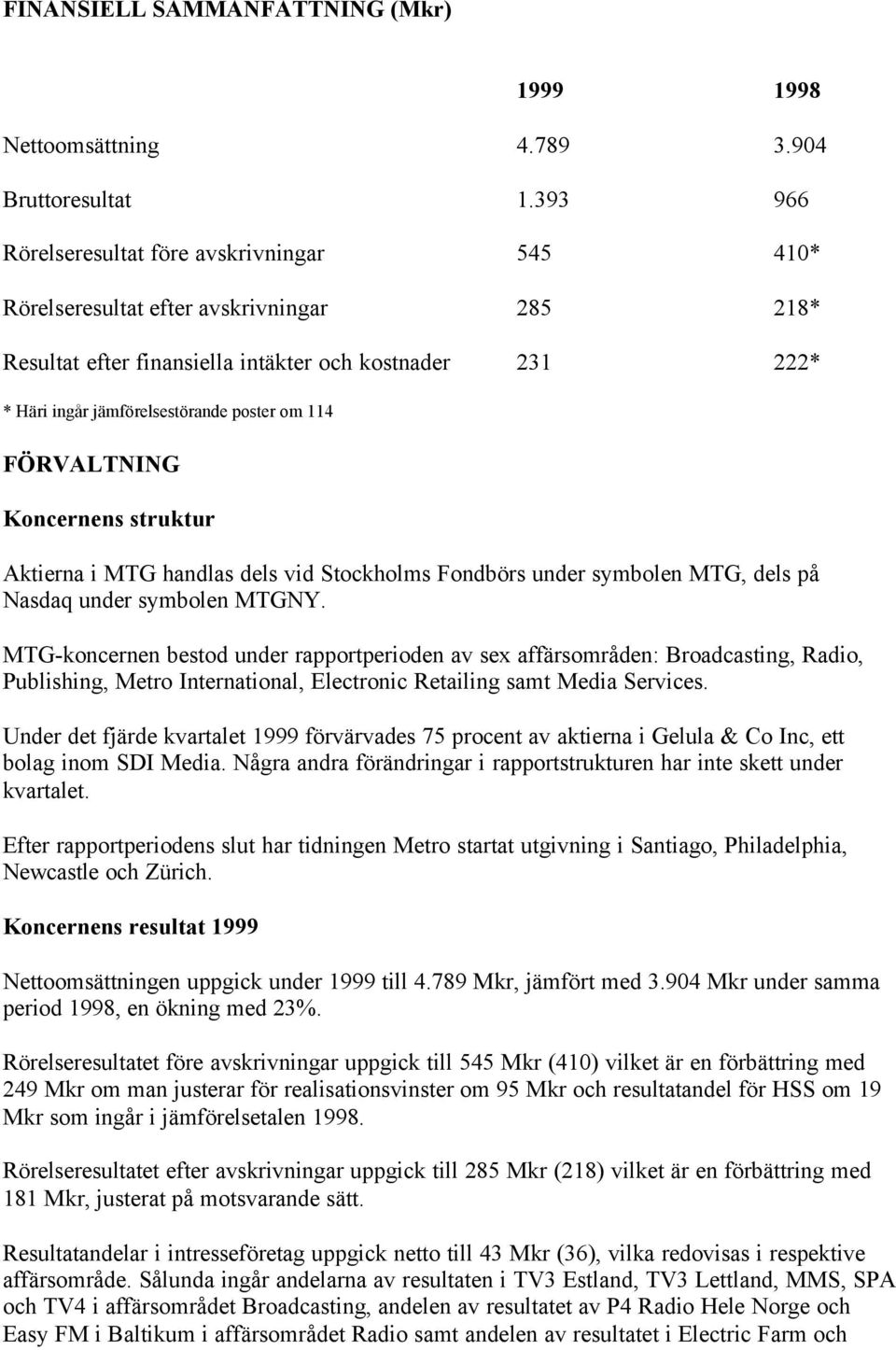 FINANSIELL SAMMANFATTNING (Mkr)

| | 1999 | 1998 |
|---|---|---|
| Nettoomsättning | 4.789 | 3.904 |
| Bruttoresultat | 1.393 | 966 |
| Rörelseresultat före avskrivningar | 545 | 410* |
| Rörelseresultat efter avskrivningar | 285 | 218* |
| Resultat efter finansiella intäkter och kostnader | 231 | 222* |

* Häri ingår jämförelsestörande poster om 114

FÖRVALTNING

Koncernens struktur

Aktierna i MTG handlas dels vid Stockholms Fondbörs under symbolen MTG, dels på Nasdaq under symbolen MTGNY.

MTG-koncernen bestod under rapportperioden av sex affärsområden: Broadcasting, Radio, Publishing, Metro International, Electronic Retailing samt Media Services.

Under det fjärde kvartalet 1999 förvärvades 75 procent av aktierna i Gelula & Co Inc, ett bolag inom SDI Media. Några andra förändringar i rapportstrukturen har inte skett under kvartalet.

Efter rapportperiodens slut har tidningen Metro startat utgivning i Santiago, Philadelphia, Newcastle och Zürich.

Koncernens resultat 1999

Nettoomsättningen uppgick under 1999 till 4.789 Mkr, jämfört med 3.904 Mkr under samma period 1998, en ökning med 23%.

Rörelseresultatet före avskrivningar uppgick till 545 Mkr (410) vilket är en förbättring med 249 Mkr om man justerar för realisationsvinster om 95 Mkr och resultatandel för HSS om 19 Mkr som ingår i jämförelsetalen 1998.

Rörelseresultatet efter avskrivningar uppgick till 285 Mkr (218) vilket är en förbättring med 181 Mkr, justerat på motsvarande sätt.

Resultatandelar i intresseföretag uppgick netto till 43 Mkr (36), vilka redovisas i respektive affärsområde. Sålunda ingår andelarna av resultaten i TV3 Estland, TV3 Lettland, MMS, SPA och TV4 i affärsområdet Broadcasting, andelen av resultatet av P4 Radio Hele Norge och Easy FM i Baltikum i affärsområdet Radio samt andelen av resultatet i Electric Farm och